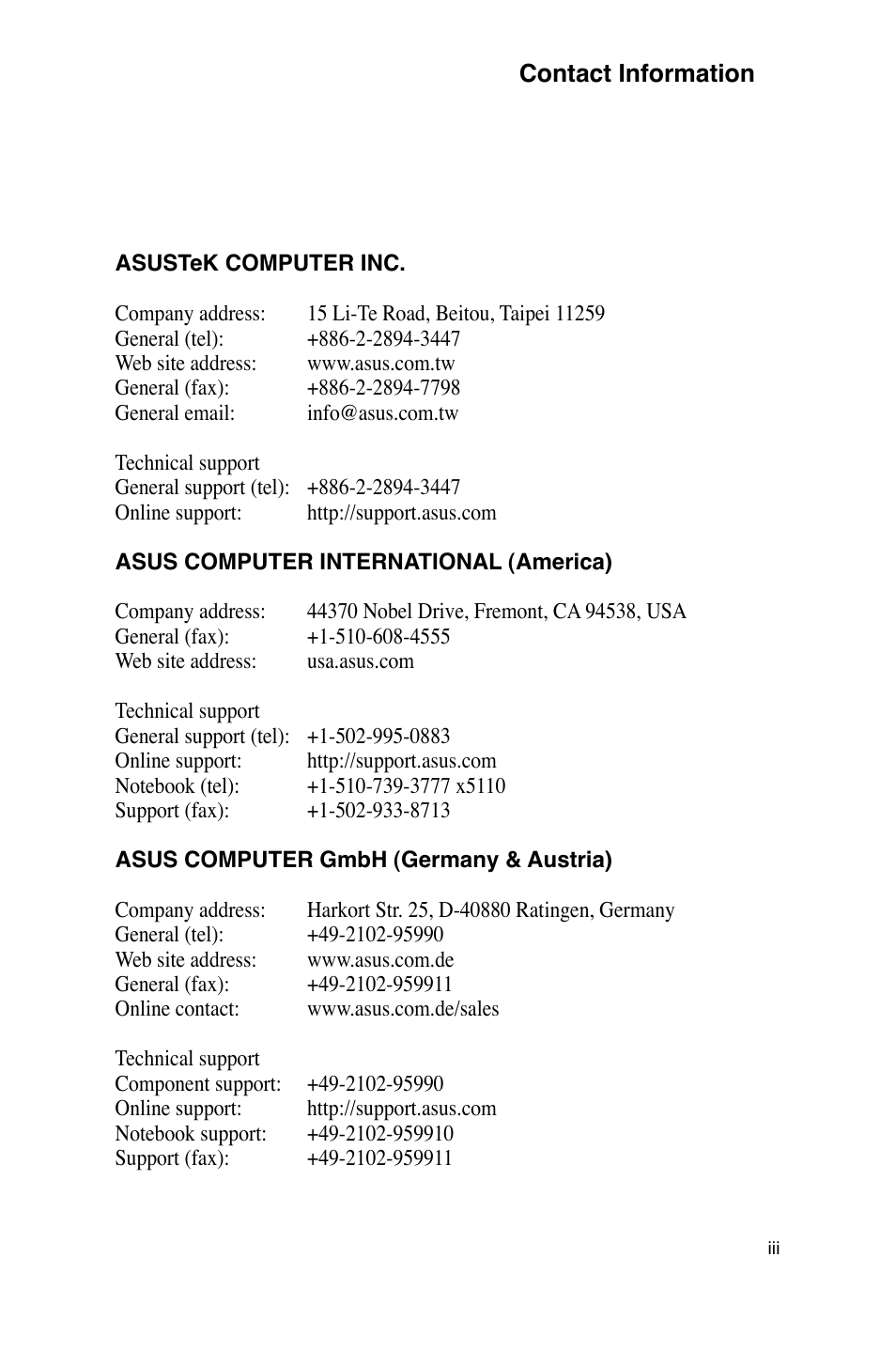 Contact Information

ASUSTeK COMPUTER INC.

Company address: 15 Li-Te Road, Beitou, Taipei 11259
General (tel): +886-2-2894-3447
Web site address: www.asus.com.tw
General (fax): +886-2-2894-7798
General email: info@asus.com.tw

Technical support
General support (tel): +886-2-2894-3447
Online support: http://support.asus.com

ASUS COMPUTER INTERNATIONAL (America)

Company address: 44370 Nobel Drive, Fremont, CA 94538, USA
General (fax): +1-510-608-4555
Web site address: usa.asus.com

Technical support
General support (tel): +1-502-995-0883
Online support: http://support.asus.com
Notebook (tel): +1-510-739-3777 x5110
Support (fax): +1-502-933-8713

ASUS COMPUTER GmbH (Germany & Austria)

Company address: Harkort Str. 25, D-40880 Ratingen, Germany
General (tel): +49-2102-95990
Web site address: www.asus.com.de
General (fax): +49-2102-959911
Online contact: www.asus.com.de/sales

Technical support
Component support: +49-2102-95990
Online support: http://support.asus.com
Notebook support: +49-2102-959910
Support (fax): +49-2102-959911

iii